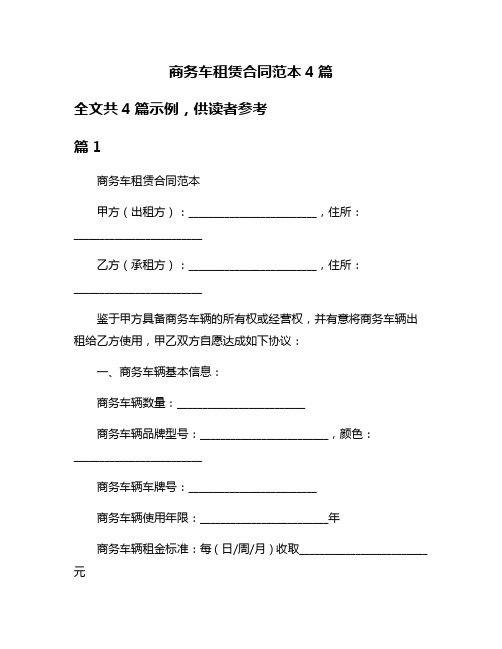 商务车租赁合同范本 4 篇

全文共 4 篇示例，供读者参考

篇 1

商务车租赁合同范本

甲方（出租方）：______________________，住所：______________________

乙方（承租方）：______________________，住所：______________________

鉴于甲方具备商务车辆的所有权或经营权，并有意将商务车辆出租给乙方使用，甲乙双方自愿达成如下协议：

一、商务车辆基本信息：

商务车辆数量：______________________

商务车辆品牌型号：______________________，颜色：______________________

商务车辆车牌号：______________________

商务车辆使用年限：______________________年

商务车辆租金标准：每（日/周/月）收取______________________元